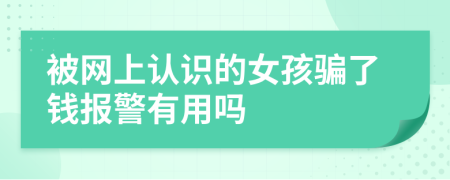 被网上认识的女孩骗了钱报警有用吗